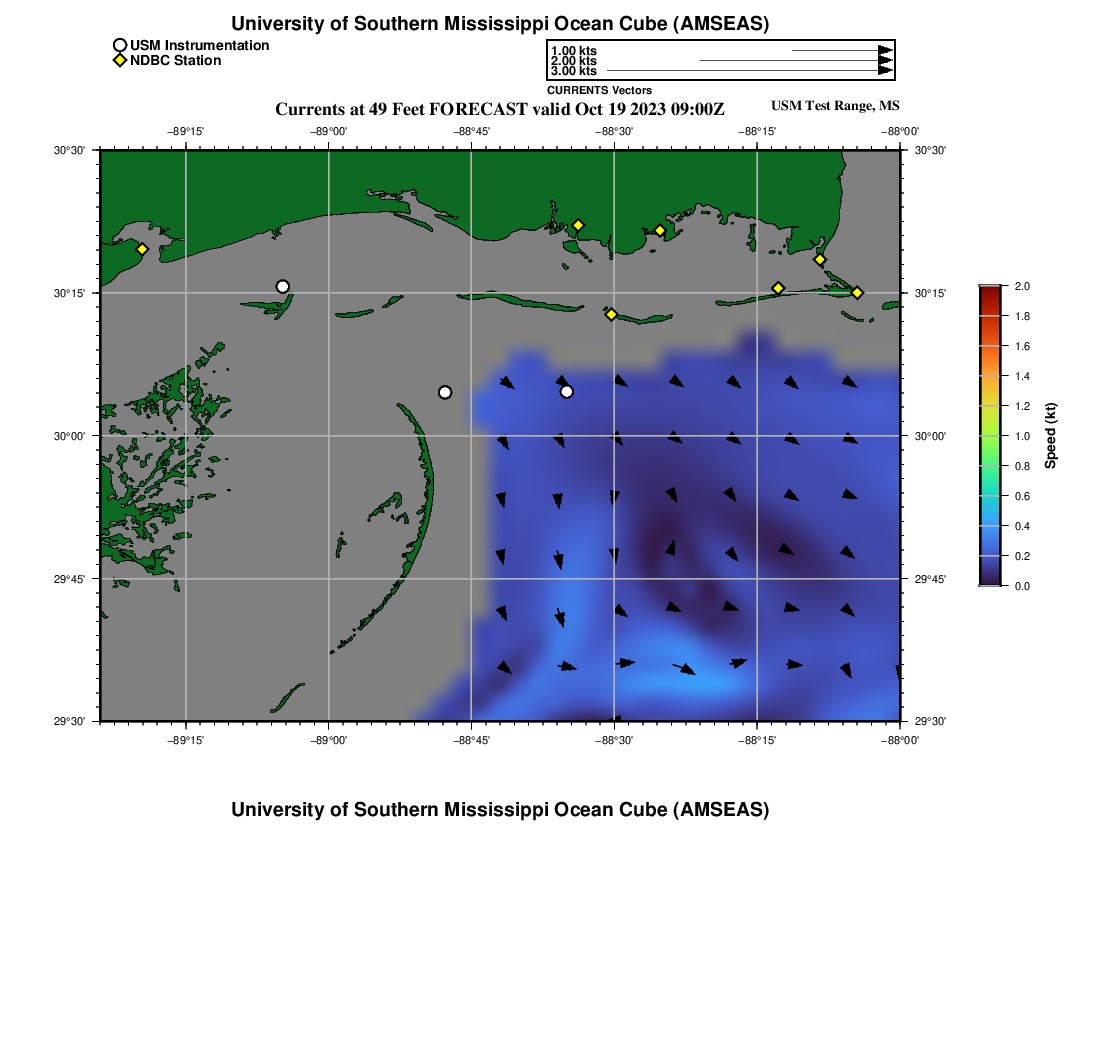 University of Southern Mississippi Ocean Cube (AMSEAS)

USM Instrumentation
NDBC Station

1.00 kts
2.00 kts
3.00 kts
CURRENTS Vectors

Currents at 49 Feet FORECAST valid Oct 19 2023 09:00Z

USM Test Range, MS

−89°15' −89°00' −88°45' −88°30' −88°15' −88°00'

30°30'
30°15'
30°00'
29°45'
29°30'

30°30'
30°15'
30°00'
29°45'
29°30'

−89°15' −89°00' −88°45' −88°30' −88°15' −88°00'

2.0
1.8
1.6
1.4
1.2
1.0
0.8
0.6
0.4
0.2
0.0
Speed (kt)

University of Southern Mississippi Ocean Cube (AMSEAS)